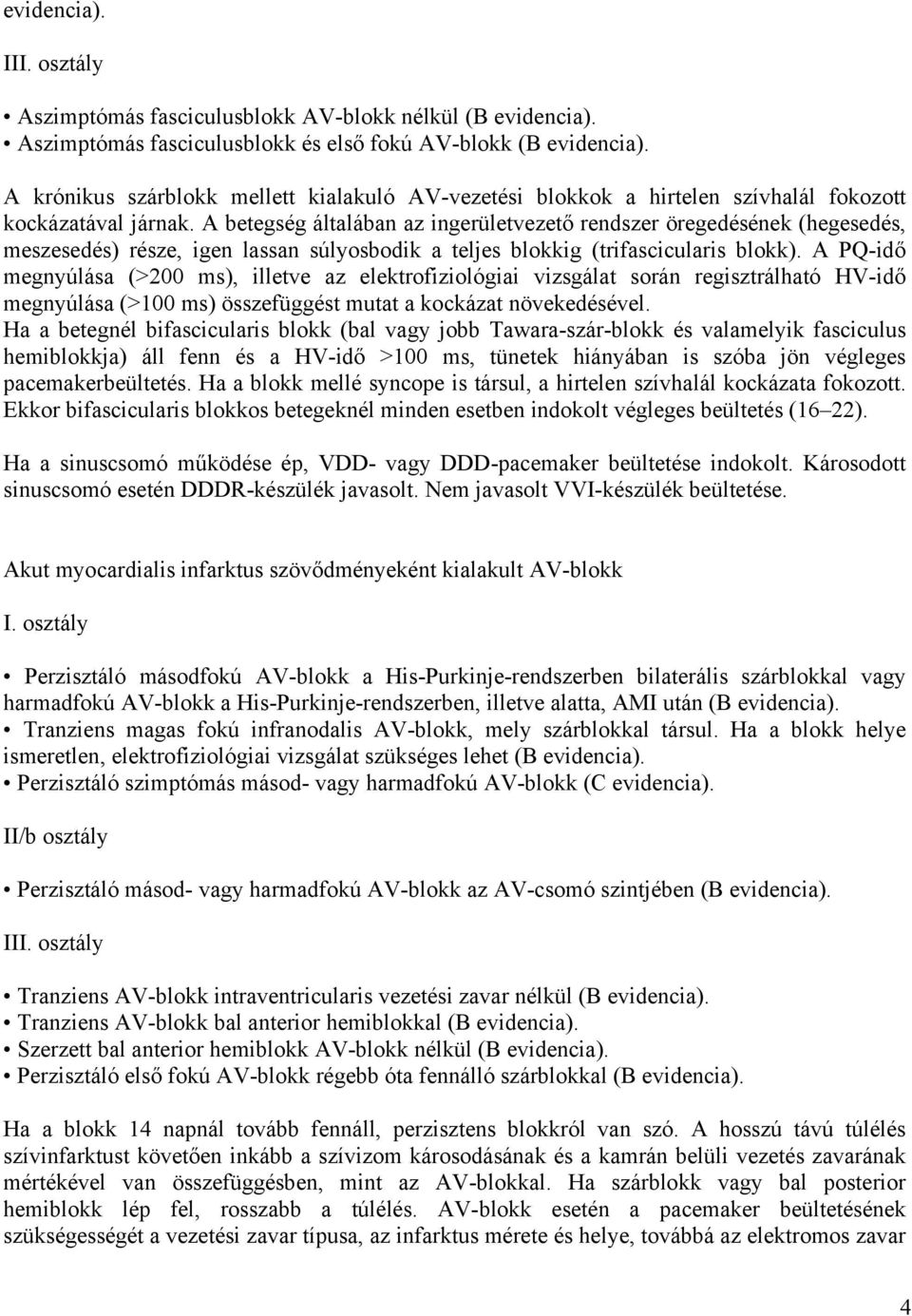 evidencia).

III. osztály

• Aszimptómás fasciculusblokk AV-blokk nélkül (B evidencia).
• Aszimptómás fasciculusblokk és első fokú AV-blokk (B evidencia).

A krónikus szárblokk mellett kialakuló AV-vezetési blokkok a hirtelen szívhalál fokozott kockázatával járnak. A betegség általában az ingerületvezető rendszer öregedésének (hegesedés, meszesedés) része, igen lassan súlyosbodik a teljes blokkig (trifascicularis blokk). A PQ-idő megnyúlása (>200 ms), illetve az elektrofiziológiai vizsgálat során regisztrálható HV-idő megnyúlása (>100 ms) összefüggést mutat a kockázat növekedésével.
Ha a betegnél bifascicularis blokk (bal vagy jobb Tawara-szár-blokk és valamelyik fasciculus hemiblokkja) áll fenn és a HV-idő >100 ms, tünetek hiányában is szóba jön végleges pacemakerbeültetés. Ha a blokk mellé syncope is társul, a hirtelen szívhalál kockázata fokozott. Ekkor bifascicularis blokkos betegeknél minden esetben indokolt végleges beültetés (16–22).

Ha a sinuscsomó működése ép, VDD- vagy DDD-pacemaker beültetése indokolt. Károsodott sinuscsomó esetén DDDR-készülék javasolt. Nem javasolt VVI-készülék beültetése.

Akut myocardialis infarktus szövődményeként kialakult AV-blokk

I. osztály

• Perzisztáló másodfokú AV-blokk a His-Purkinje-rendszerben bilaterális szárblokkal vagy harmadfokú AV-blokk a His-Purkinje-rendszerben, illetve alatta, AMI után (B evidencia).
• Tranziens magas fokú infranodalis AV-blokk, mely szárblokkal társul. Ha a blokk helye ismeretlen, elektrofiziológiai vizsgálat szükséges lehet (B evidencia).
• Perzisztáló szimptómás másod- vagy harmadfokú AV-blokk (C evidencia).

II/b osztály

• Perzisztáló másod- vagy harmadfokú AV-blokk az AV-csomó szintjében (B evidencia).

III. osztály

• Tranziens AV-blokk intraventricularis vezetési zavar nélkül (B evidencia).
• Tranziens AV-blokk bal anterior hemiblokkal (B evidencia).
• Szerzett bal anterior hemiblokk AV-blokk nélkül (B evidencia).
• Perzisztáló első fokú AV-blokk régebb óta fennálló szárblokkal (B evidencia).

Ha a blokk 14 napnál tovább fennáll, perzisztens blokkról van szó. A hosszú távú túlélés szívinfarktust követően inkább a szívizom károsodásának és a kamrán belüli vezetés zavarának mértékével van összefüggésben, mint az AV-blokkal. Ha szárblokk vagy bal posterior hemiblokk lép fel, rosszabb a túlélés. AV-blokk esetén a pacemaker beültetésének szükségességét a vezetési zavar típusa, az infarktus mérete és helye, továbbá az elektromos zavar

4